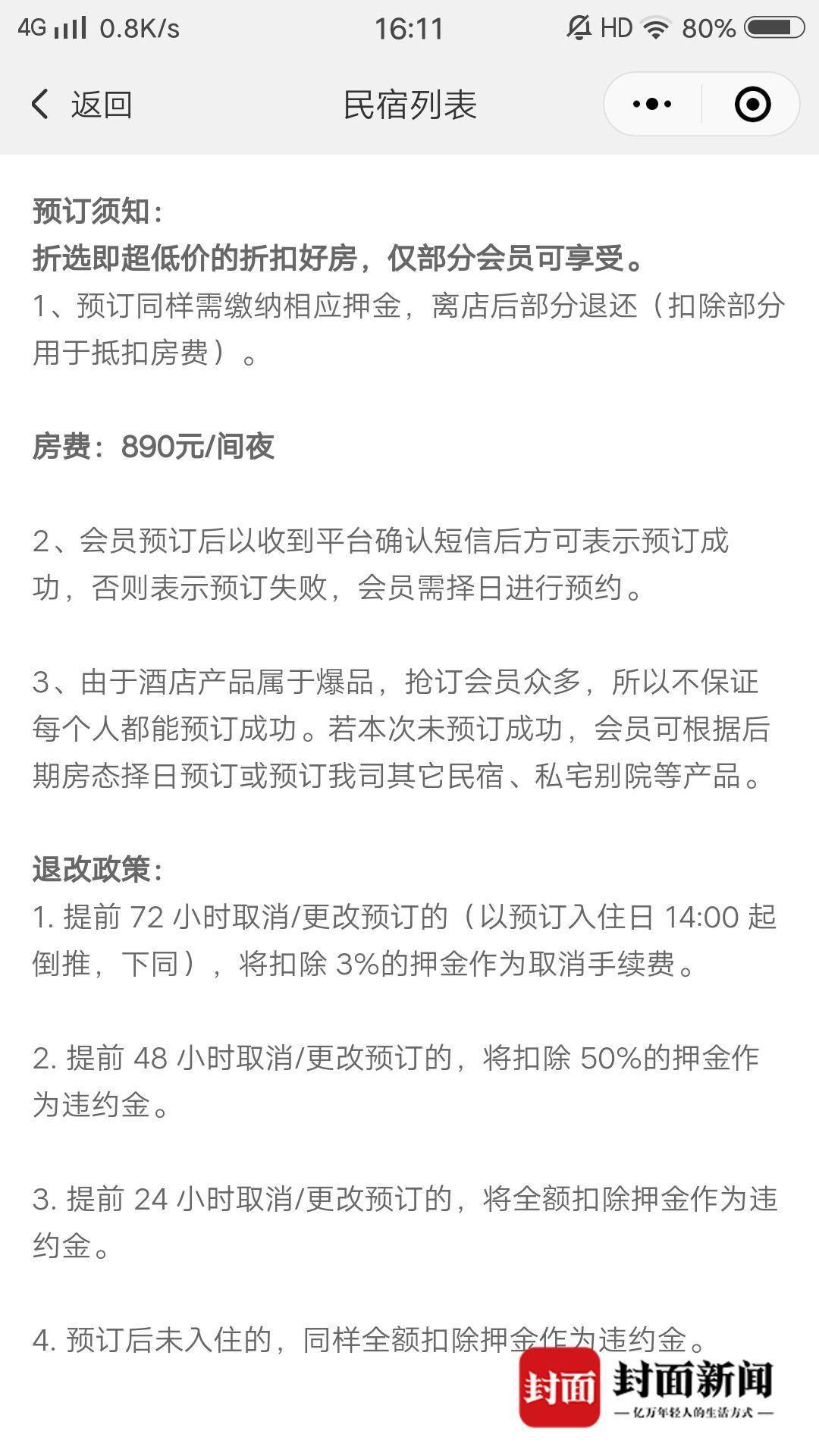 4G 0.8K/s 16:11 HD 80%

返回 民宿列表

预订须知:
折选即超低价的折扣好房，仅部分会员可享受。
1、预订同样需缴纳相应押金，离店后部分退还（扣除部分用于抵扣房费）。

房费：890元/间夜

2、会员预订后以收到平台确认短信后方可表示预订成功，否则表示预订失败，会员需择日进行预约。

3、由于酒店产品属于爆品，抢订会员众多，所以不保证每个人都能预订成功。若本次未预订成功，会员可根据后期房态择日预订或预订我司其它民宿、私宅别院等产品。

退改政策:
1. 提前 72 小时取消/更改预订的（以预订入住日 14:00 起倒推，下同），将扣除 3%的押金作为取消手续费。

2. 提前 48 小时取消/更改预订的，将扣除 50%的押金作为违约金。

3. 提前 24 小时取消/更改预订的，将全额扣除押金作为违约金。

4. 预订后未入住的，同样全额扣除押金作为违约金。

封面 封面新闻
— 亿万年轻人的生活方式 —